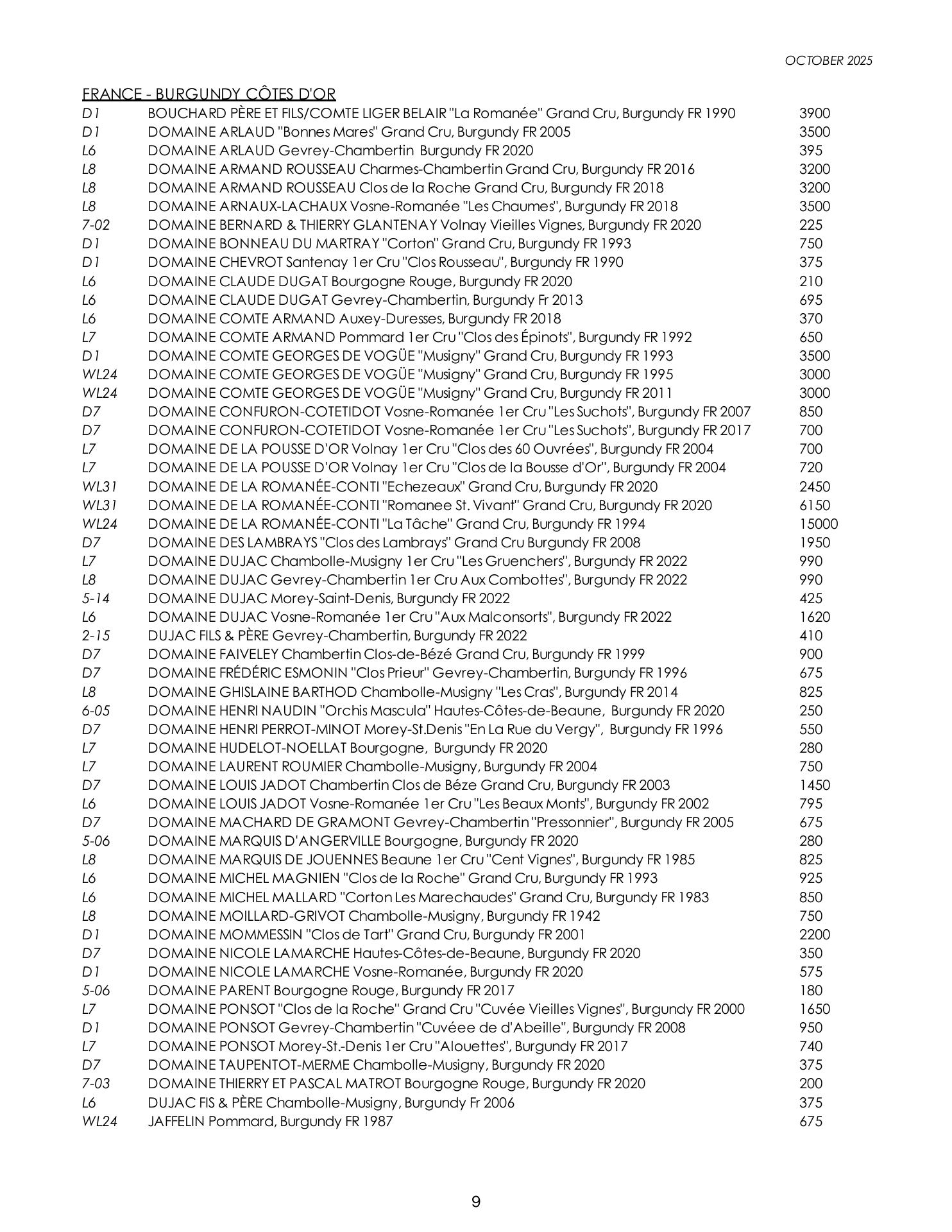 OCTOBER 2025

FRANCE - BURGUNDY CÔTES D'OR

| | | |
|---|---|---|
| D1 | BOUCHARD PÈRE ET FILS/COMTE LIGER BELAIR "La Romanée" Grand Cru, Burgundy FR 1990 | 3900 |
| D1 | DOMAINE ARLAUD "Bonnes Mares" Grand Cru, Burgundy FR 2005 | 3500 |
| L6 | DOMAINE ARLAUD Gevrey-Chambertin Burgundy FR 2020 | 395 |
| L8 | DOMAINE ARMAND ROUSSEAU Charmes-Chambertin Grand Cru, Burgundy FR 2016 | 3200 |
| L8 | DOMAINE ARMAND ROUSSEAU Clos de la Roche Grand Cru, Burgundy FR 2018 | 3200 |
| L8 | DOMAINE ARNAUX-LACHAUX Vosne-Romanée "Les Chaumes", Burgundy FR 2018 | 3500 |
| 7-02 | DOMAINE BERNARD & THIERRY GLANTENAY Volnay Vieilles Vignes, Burgundy FR 2020 | 225 |
| D1 | DOMAINE BONNEAU DU MARTRAY "Corton" Grand Cru, Burgundy FR 1993 | 750 |
| D1 | DOMAINE CHEVROT Santenay 1er Cru "Clos Rousseau", Burgundy FR 1990 | 375 |
| L6 | DOMAINE CLAUDE DUGAT Bourgogne Rouge, Burgundy FR 2020 | 210 |
| L6 | DOMAINE CLAUDE DUGAT Gevrey-Chambertin, Burgundy Fr 2013 | 695 |
| L6 | DOMAINE COMTE ARMAND Auxey-Duresses, Burgundy FR 2018 | 370 |
| L7 | DOMAINE COMTE ARMAND Pommard 1er Cru "Clos des Épinots", Burgundy FR 1992 | 650 |
| D1 | DOMAINE COMTE GEORGES DE VOGÜE "Musigny" Grand Cru, Burgundy FR 1993 | 3500 |
| WL24 | DOMAINE COMTE GEORGES DE VOGÜE "Musigny" Grand Cru, Burgundy FR 1995 | 3000 |
| WL24 | DOMAINE COMTE GEORGES DE VOGÜE "Musigny" Grand Cru, Burgundy FR 2011 | 3000 |
| D7 | DOMAINE CONFURON-COTETIDOT Vosne-Romanée 1er Cru "Les Suchots", Burgundy FR 2007 | 850 |
| D7 | DOMAINE CONFURON-COTETIDOT Vosne-Romanée 1er Cru "Les Suchots", Burgundy FR 2017 | 700 |
| L7 | DOMAINE DE LA POUSSE D'OR Volnay 1er Cru "Clos des 60 Ouvrées", Burgundy FR 2004 | 700 |
| L7 | DOMAINE DE LA POUSSE D'OR Volnay 1er Cru "Clos de la Bousse d'Or", Burgundy FR 2004 | 720 |
| WL31 | DOMAINE DE LA ROMANÉE-CONTI "Echezeaux" Grand Cru, Burgundy FR 2020 | 2450 |
| WL31 | DOMAINE DE LA ROMANÉE-CONTI "Romanee St. Vivant" Grand Cru, Burgundy FR 2020 | 6150 |
| WL24 | DOMAINE DE LA ROMANÉE-CONTI "La Tâche" Grand Cru, Burgundy FR 1994 | 15000 |
| D7 | DOMAINE DES LAMBRAYS "Clos des Lambrays" Grand Cru Burgundy FR 2008 | 1950 |
| L7 | DOMAINE DUJAC Chambolle-Musigny 1er Cru "Les Gruenchers", Burgundy FR 2022 | 990 |
| L8 | DOMAINE DUJAC Gevrey-Chambertin 1er Cru Aux Combottes", Burgundy FR 2022 | 990 |
| 5-14 | DOMAINE DUJAC Morey-Saint-Denis, Burgundy FR 2022 | 425 |
| L6 | DOMAINE DUJAC Vosne-Romanée 1er Cru "Aux Malconsorts", Burgundy FR 2022 | 1620 |
| 2-15 | DUJAC FILS & PÈRE Gevrey-Chambertin, Burgundy FR 2022 | 410 |
| D7 | DOMAINE FAIVELEY Chambertin Clos-de-Bézé Grand Cru, Burgundy FR 1999 | 900 |
| D7 | DOMAINE FRÉDÉRIC ESMONIN "Clos Prieur" Gevrey-Chambertin, Burgundy FR 1996 | 675 |
| L8 | DOMAINE GHISLAINE BARTHOD Chambolle-Musigny "Les Cras", Burgundy FR 2014 | 825 |
| 6-05 | DOMAINE HENRI NAUDIN "Orchis Mascula" Hautes-Côtes-de-Beaune, Burgundy FR 2020 | 250 |
| D7 | DOMAINE HENRI PERROT-MINOT Morey-St.Denis "En La Rue du Vergy", Burgundy FR 1996 | 550 |
| L7 | DOMAINE HUDELOT-NOELLAT Bourgogne, Burgundy FR 2020 | 280 |
| L7 | DOMAINE LAURENT ROUMIER Chambolle-Musigny, Burgundy FR 2004 | 750 |
| D7 | DOMAINE LOUIS JADOT Chambertin Clos de Béze Grand Cru, Burgundy FR 2003 | 1450 |
| L6 | DOMAINE LOUIS JADOT Vosne-Romanée 1er Cru "Les Beaux Monts", Burgundy FR 2002 | 795 |
| D7 | DOMAINE MACHARD DE GRAMONT Gevrey-Chambertin "Pressonnier", Burgundy FR 2005 | 675 |
| 5-06 | DOMAINE MARQUIS D'ANGERVILLE Bourgogne, Burgundy FR 2020 | 280 |
| L8 | DOMAINE MARQUIS DE JOUENNES Beaune 1er Cru "Cent Vignes", Burgundy FR 1985 | 825 |
| L6 | DOMAINE MICHEL MAGNIEN "Clos de la Roche" Grand Cru, Burgundy FR 1993 | 925 |
| L6 | DOMAINE MICHEL MALLARD "Corton Les Marechaudes" Grand Cru, Burgundy FR 1983 | 850 |
| L8 | DOMAINE MOILLARD-GRIVOT Chambolle-Musigny, Burgundy FR 1942 | 750 |
| D1 | DOMAINE MOMMESSIN "Clos de Tart" Grand Cru, Burgundy FR 2001 | 2200 |
| D7 | DOMAINE NICOLE LAMARCHE Hautes-Côtes-de-Beaune, Burgundy FR 2020 | 350 |
| D1 | DOMAINE NICOLE LAMARCHE Vosne-Romanée, Burgundy FR 2020 | 575 |
| 5-06 | DOMAINE PARENT Bourgogne Rouge, Burgundy FR 2017 | 180 |
| L7 | DOMAINE PONSOT "Clos de la Roche" Grand Cru "Cuvée Vieilles Vignes", Burgundy FR 2000 | 1650 |
| D1 | DOMAINE PONSOT Gevrey-Chambertin "Cuvéee de d'Abeille", Burgundy FR 2008 | 950 |
| L7 | DOMAINE PONSOT Morey-St.-Denis 1er Cru "Alouettes", Burgundy FR 2017 | 740 |
| D7 | DOMAINE TAUPENTOT-MERME Chambolle-Musigny, Burgundy FR 2020 | 375 |
| 7-03 | DOMAINE THIERRY ET PASCAL MATROT Bourgogne Rouge, Burgundy FR 2020 | 200 |
| L6 | DUJAC FIS & PÈRE Chambolle-Musigny, Burgundy Fr 2006 | 375 |
| WL24 | JAFFELIN Pommard, Burgundy FR 1987 | 675 |

9